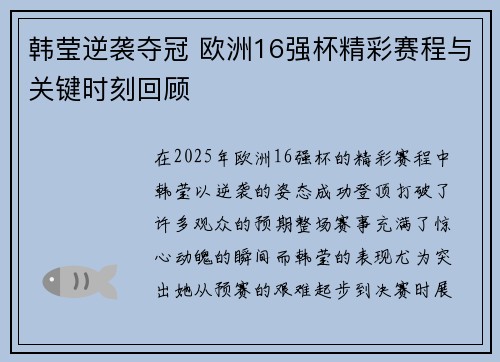 韩莹逆袭夺冠 欧洲16强杯精彩赛程与关键时刻回顾

在2025年欧洲16强杯的精彩赛程中韩莹以逆袭的姿态成功登顶打破了许多观众的预期整场赛事充满了惊心动魄的瞬间而韩莹的表现尤为突出她从预赛的艰难起步到决赛时展